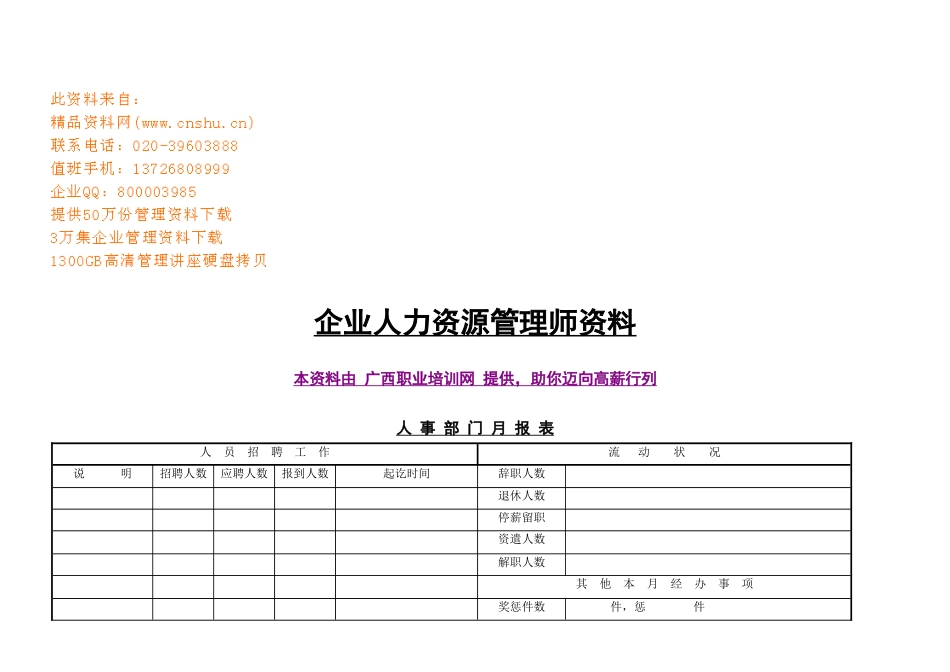 此资料来自：
精品资料网(www.cnshu.cn)
联系电话：020-39603888
值班手机：13726808999
企业QQ：800003985
提供50万份管理资料下载
3万集企业管理资料下载
1300GB高清管理讲座硬盘拷贝

企业人力资源管理师资料

本资料由 广西职业培训网 提供，助你迈向高薪行列

人 事 部 门 月 报 表

| 人 员 招 聘 工 作 | | | | | 流 动 状 况 | |
|---|---|---|---|---|---|---|
| 说 明 | 招聘人数 | 应聘人数 | 报到人数 | 起讫时间 | 辞职人数 | |
| | | | | | 退休人数 | |
| | | | | | 停薪留职 | |
| | | | | | 资遣人数 | |
| | | | | | 解职人数 | |
| | | | | | 其 他 本 月 经 办 事 项 | |
| | | | | | 奖惩件数 | 件，惩 件 |